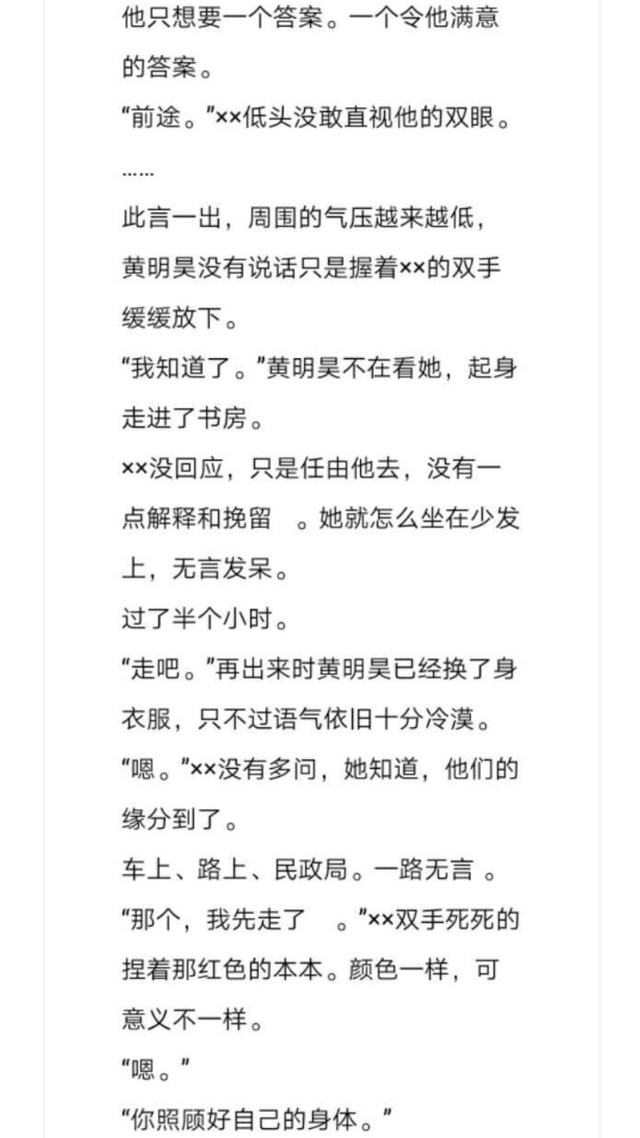 他只想要一个答案。一个令他满意的答案。

“前途。”××低头没敢直视他的双眼。

……

此言一出，周围的气压越来越低，黄明昊没有说话只是握着××的双手缓缓放下。

“我知道了。”黄明昊不在看她，起身走进了书房。

××没回应，只是任由他去，没有一点解释和挽留 。她就怎么坐在少发上，无言发呆。

过了半个小时。

“走吧。”再出来时黄明昊已经换了身衣服，只不过语气依旧十分冷漠。

“嗯。”××没有多问，她知道，他们的缘分到了。

车上、路上、民政局。一路无言 。

“那个，我先走了 。”××双手死死的捏着那红色的本本。颜色一样，可意义不一样。

“嗯。”

“你照顾好自己的身体。”